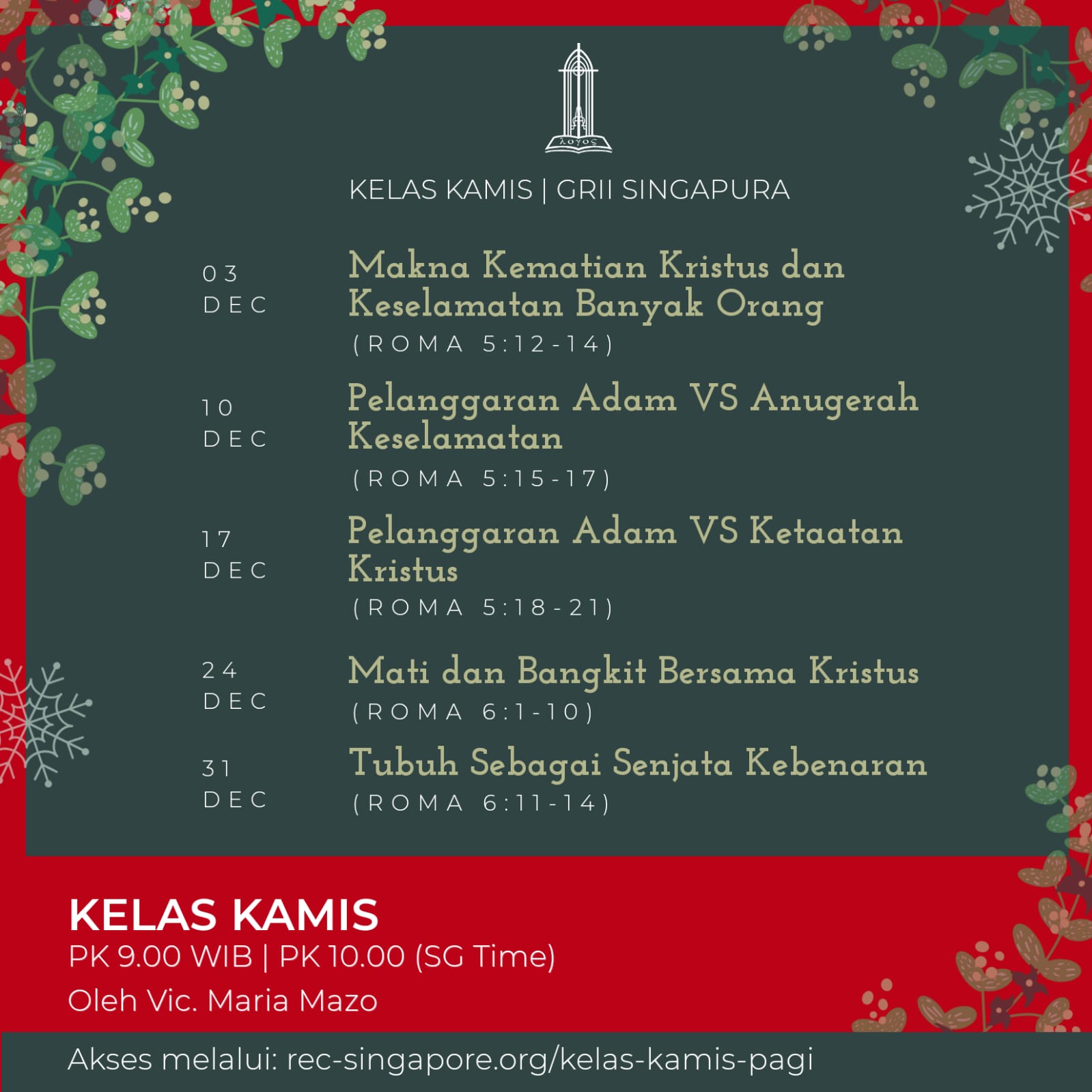 λογος

KELAS KAMIS | GRII SINGAPURA

03 DEC
Makna Kematian Kristus dan Keselamatan Banyak Orang
(ROMA 5:12-14)

10 DEC
Pelanggaran Adam VS Anugerah Keselamatan
(ROMA 5:15-17)

17 DEC
Pelanggaran Adam VS Ketaatan Kristus
(ROMA 5:18-21)

24 DEC
Mati dan Bangkit Bersama Kristus
(ROMA 6:1-10)

31 DEC
Tubuh Sebagai Senjata Kebenaran
(ROMA 6:11-14)

KELAS KAMIS
PK 9.00 WIB | PK 10.00 (SG Time)
Oleh Vic. Maria Mazo

Akses melalui: rec-singapore.org/kelas-kamis-pagi